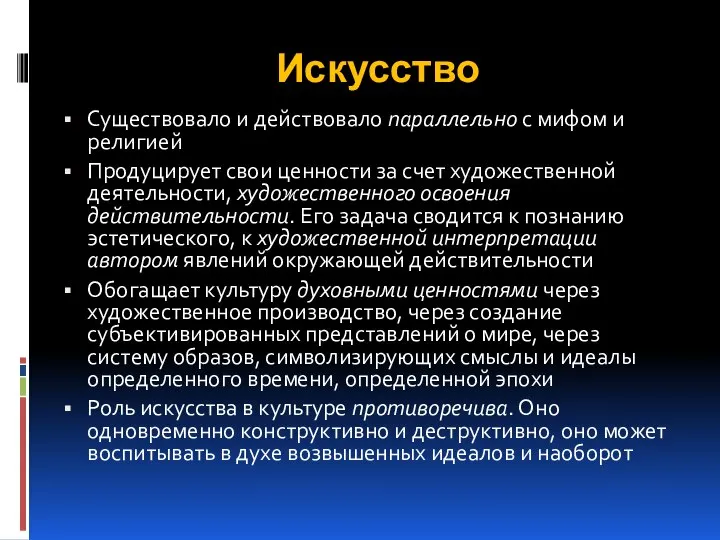 Искусство

▪ Существовало и действовало параллельно с мифом и религией

▪ Продуцирует свои ценности за счет художественной деятельности, художественного освоения действительности. Его задача сводится к познанию эстетического, к художественной интерпретации автором явлений окружающей действительности

▪ Обогащает культуру духовными ценностями через художественное производство, через создание субъективированных представлений о мире, через систему образов, символизирующих смыслы и идеалы определенного времени, определенной эпохи

▪ Роль искусства в культуре противоречива. Оно одновременно конструктивно и деструктивно, оно может воспитывать в духе возвышенных идеалов и наоборот